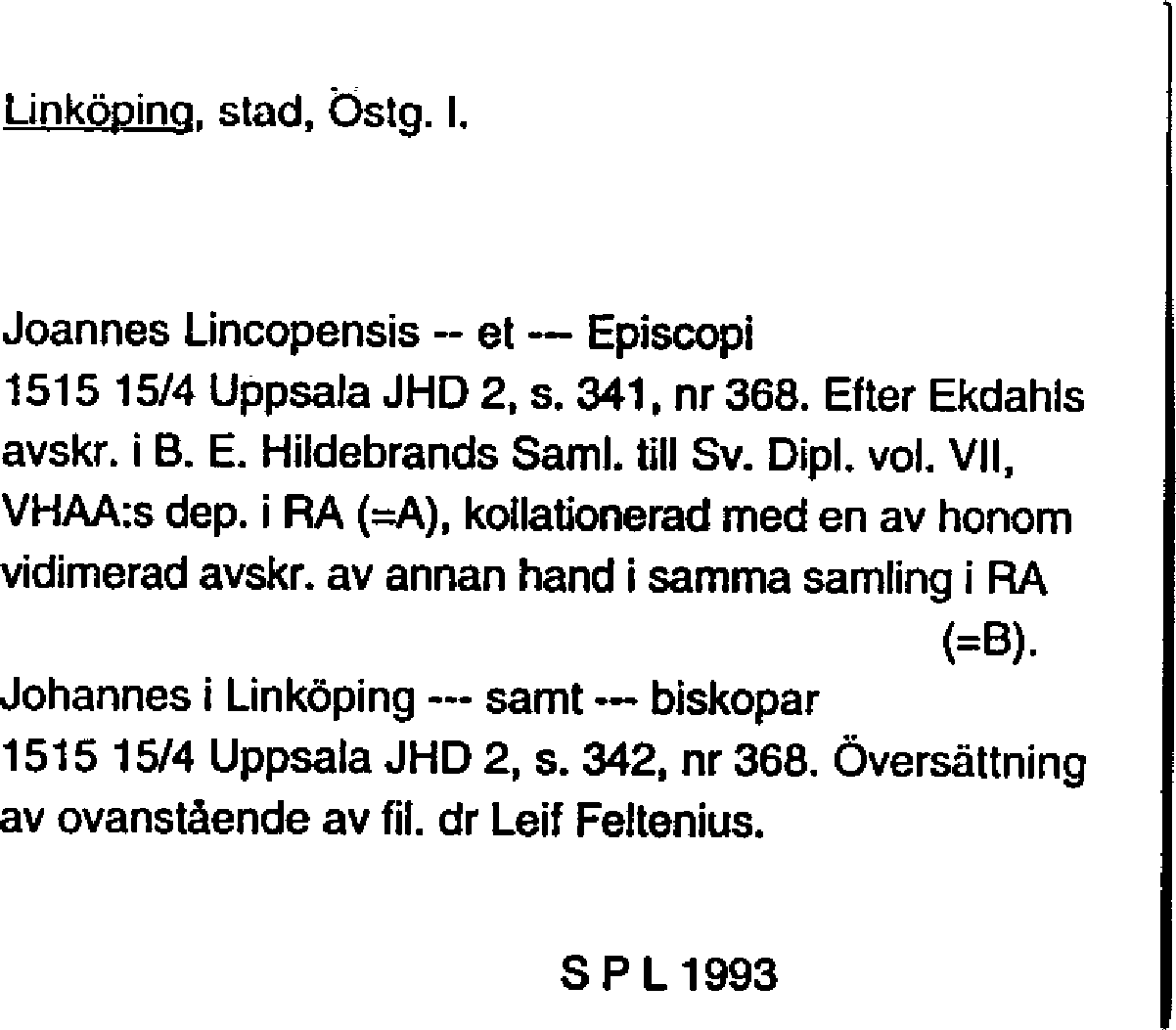 Linköping, stad, Östg. l.

Joannes Lincopensis -- et --- Episcopi
1515 15/4 Uppsala JHD 2, s. 341, nr 368. Efter Ekdahls avskr. i B. E. Hildebrands Saml. till Sv. Dipl. vol. VII, VHAA:s dep. i RA (=A), kollationerad med en av honom vidimerad avskr. av annan hand i samma samling i RA (=B).

Johannes i Linköping --- samt --- biskopar
1515 15/4 Uppsala JHD 2, s. 342, nr 368. Översättning av ovanstående av fil. dr Leif Feltenius.

S P L 1993